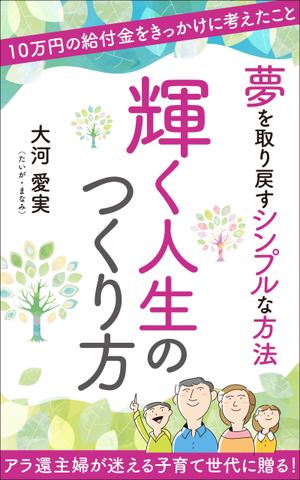 10万円の給付金をきっかけに考えたこと

夢を取り戻すシンプルな方法

輝く人生のつくり方

大河 愛実
(たいが・まなみ)

アラ還主婦が迷える子育て世代に贈る!